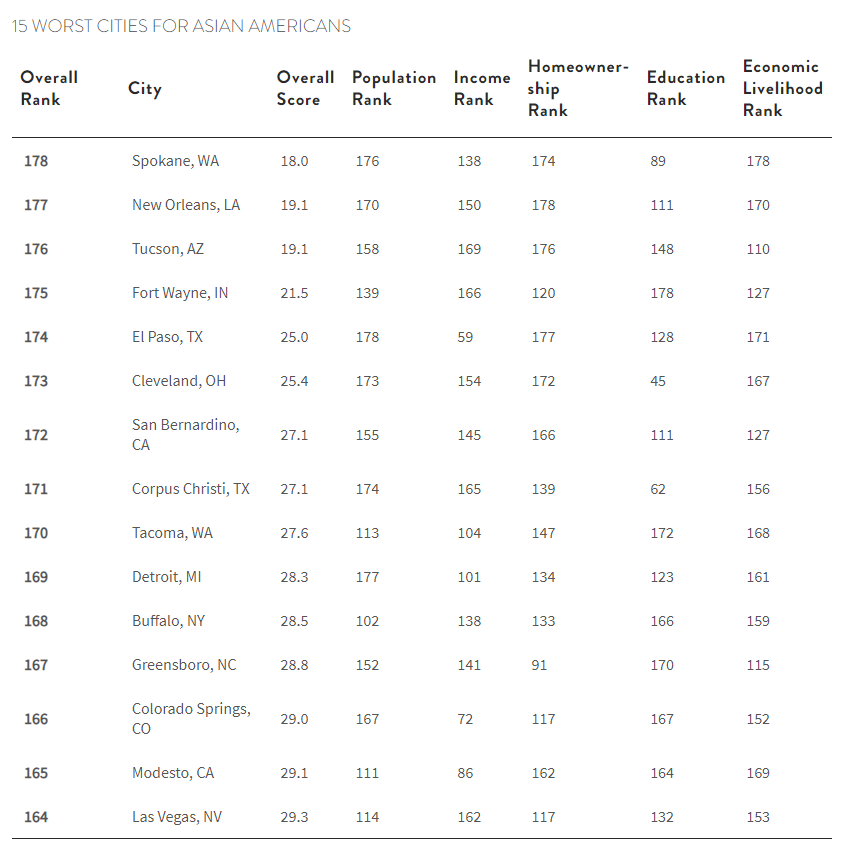 15 WORST CITIES FOR ASIAN AMERICANS

| Overall Rank | City | Overall Score | Population Rank | Income Rank | Homeownership Rank | Education Rank | Economic Livelihood Rank |
|---|---|---|---|---|---|---|---|
| 178 | Spokane, WA | 18.0 | 176 | 138 | 174 | 89 | 178 |
| 177 | New Orleans, LA | 19.1 | 170 | 150 | 178 | 111 | 170 |
| 176 | Tucson, AZ | 19.1 | 158 | 169 | 176 | 148 | 110 |
| 175 | Fort Wayne, IN | 21.5 | 139 | 166 | 120 | 178 | 127 |
| 174 | El Paso, TX | 25.0 | 178 | 59 | 177 | 128 | 171 |
| 173 | Cleveland, OH | 25.4 | 173 | 154 | 172 | 45 | 167 |
| 172 | San Bernardino, CA | 27.1 | 155 | 145 | 166 | 111 | 127 |
| 171 | Corpus Christi, TX | 27.1 | 174 | 165 | 139 | 62 | 156 |
| 170 | Tacoma, WA | 27.6 | 113 | 104 | 147 | 172 | 168 |
| 169 | Detroit, MI | 28.3 | 177 | 101 | 134 | 123 | 161 |
| 168 | Buffalo, NY | 28.5 | 102 | 138 | 133 | 166 | 159 |
| 167 | Greensboro, NC | 28.8 | 152 | 141 | 91 | 170 | 115 |
| 166 | Colorado Springs, CO | 29.0 | 167 | 72 | 117 | 167 | 152 |
| 165 | Modesto, CA | 29.1 | 111 | 86 | 162 | 164 | 169 |
| 164 | Las Vegas, NV | 29.3 | 114 | 162 | 117 | 132 | 153 |